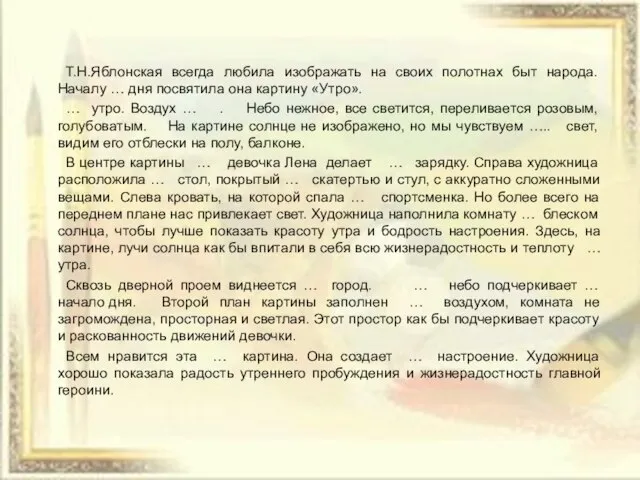 Т.Н.Яблонская всегда любила изображать на своих полотнах быт народа. Началу … дня посвятила она картину «Утро».

… утро. Воздух … . Небо нежное, все светится, переливается розовым, голубоватым. На картине солнце не изображено, но мы чувствуем ….. свет, видим его отблески на полу, балконе.

В центре картины … девочка Лена делает … зарядку. Справа художница расположила … стол, покрытый … скатертью и стул, с аккуратно сложенными вещами. Слева кровать, на которой спала … спортсменка. Но более всего на переднем плане нас привлекает свет. Художница наполнила комнату … блеском солнца, чтобы лучше показать красоту утра и бодрость настроения. Здесь, на картине, лучи солнца как бы впитали в себя всю жизнерадостность и теплоту … утра.

Сквозь дверной проем виднеется … город. … небо подчеркивает … начало дня. Второй план картины заполнен … воздухом, комната не загромождена, просторная и светлая. Этот простор как бы подчеркивает красоту и раскованность движений девочки.

Всем нравится эта … картина. Она создает … настроение. Художница хорошо показала радость утреннего пробуждения и жизнерадостность главной героини.